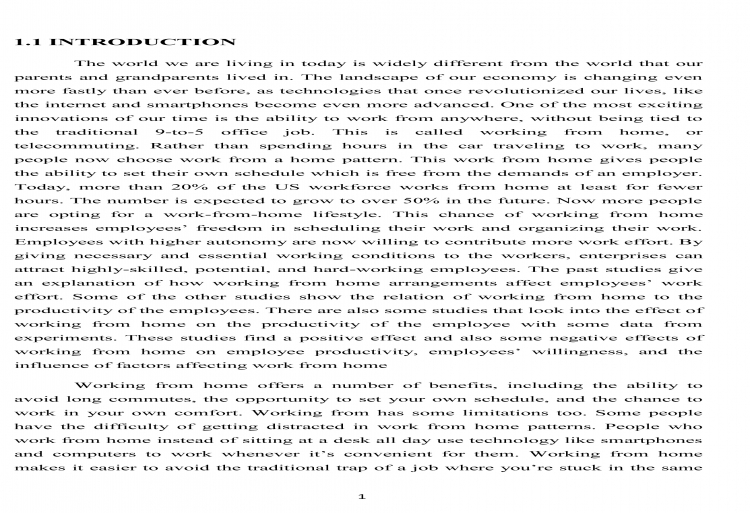 1.1 INTRODUCTION

The world we are living in today is widely different from the world that our parents and grandparents lived in. The landscape of our economy is changing even more fastly than ever before, as technologies that once revolutionized our lives, like the internet and smartphones become even more advanced. One of the most exciting innovations of our time is the ability to work from anywhere, without being tied to the traditional 9-to-5 office job. This is called working from home, or telecommuting. Rather than spending hours in the car traveling to work, many people now choose work from a home pattern. This work from home gives people the ability to set their own schedule which is free from the demands of an employer. Today, more than 20% of the US workforce works from home at least for fewer hours. The number is expected to grow to over 50% in the future. Now more people are opting for a work-from-home lifestyle. This chance of working from home increases employees' freedom in scheduling their work and organizing their work. Employees with higher autonomy are now willing to contribute more work effort. By giving necessary and essential working conditions to the workers, enterprises can attract highly-skilled, potential, and hard-working employees. The past studies give an explanation of how working from home arrangements affect employees' work effort. Some of the other studies show the relation of working from home to the productivity of the employees. There are also some studies that look into the effect of working from home on the productivity of the employee with some data from experiments. These studies find a positive effect and also some negative effects of working from home on employee productivity, employees' willingness, and the influence of factors affecting work from home

Working from home offers a number of benefits, including the ability to avoid long commutes, the opportunity to set your own schedule, and the chance to work in your own comfort. Working from has some limitations too. Some people have the difficulty of getting distracted in work from home patterns. People who work from home instead of sitting at a desk all day use technology like smartphones and computers to work whenever it's convenient for them. Working from home makes it easier to avoid the traditional trap of a job where you're stuck in the same

1